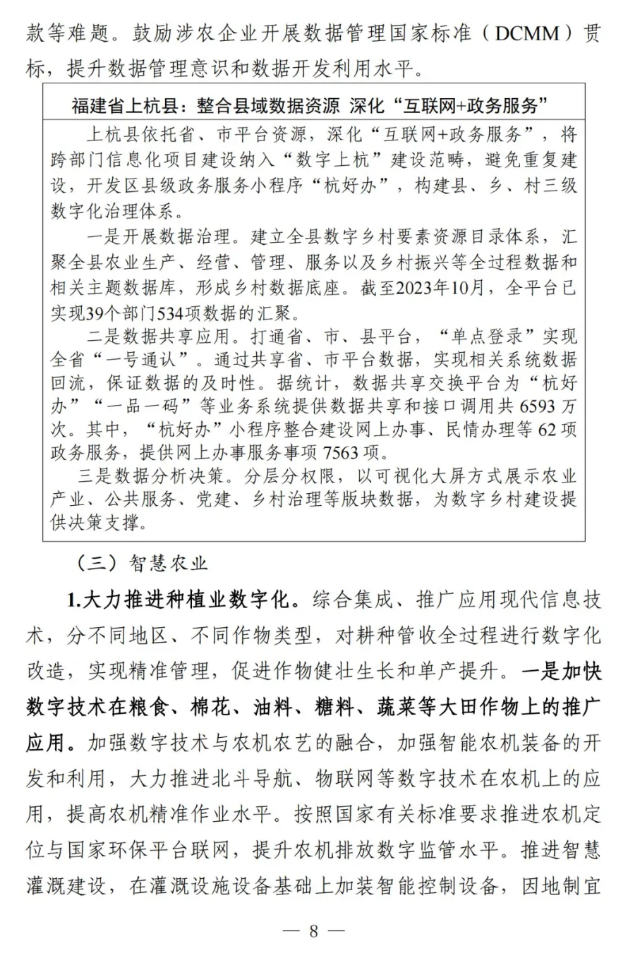 款等难题。鼓励涉农企业开展数据管理国家标准（DCMM）贯标，提升数据管理意识和数据开发利用水平。

福建省上杭县：整合县域数据资源 深化“互联网+政务服务”

上杭县依托省、市平台资源，深化“互联网+政务服务”，将跨部门信息化项目建设纳入“数字上杭”建设范畴，避免重复建设，开发区县级政务服务小程序“杭好办”，构建县、乡、村三级数字化治理体系。

一是开展数据治理。建立全县数字乡村要素资源目录体系，汇聚全县农业生产、经营、管理、服务以及乡村振兴等全过程数据和相关主题数据库，形成乡村数据底座。截至2023年10月，全平台已实现39个部门534项数据的汇聚。

二是数据共享应用。打通省、市、县平台，“单点登录”实现全省“一号通认”。通过共享省、市平台数据，实现相关系统数据回流，保证数据的及时性。据统计，数据共享交换平台为“杭好办”“一品一码”等业务系统提供数据共享和接口调用共6593万次。其中，“杭好办”小程序整合建设网上办事、民情办理等62项政务服务，提供网上办事服务事项7563项。

三是数据分析决策。分层分权限，以可视化大屏方式展示农业产业、公共服务、党建、乡村治理等版块数据，为数字乡村建设提供决策支撑。

（三）智慧农业

1.大力推进种植业数字化。综合集成、推广应用现代信息技术，分不同地区、不同作物类型，对耕种管收全过程进行数字化改造，实现精准管理，促进作物健壮生长和单产提升。一是加快数字技术在粮食、棉花、油料、糖料、蔬菜等大田作物上的推广应用。加强数字技术与农机农艺的融合，加强智能农机装备的开发和利用，大力推进北斗导航、物联网等数字技术在农机上的应用，提高农机精准作业水平。按照国家有关标准要求推进农机定位与国家环保平台联网，提升农机排放数字监管水平。推进智慧灌溉建设，在灌溉设施设备基础上加装智能控制设备，因地制宜

— 8 —